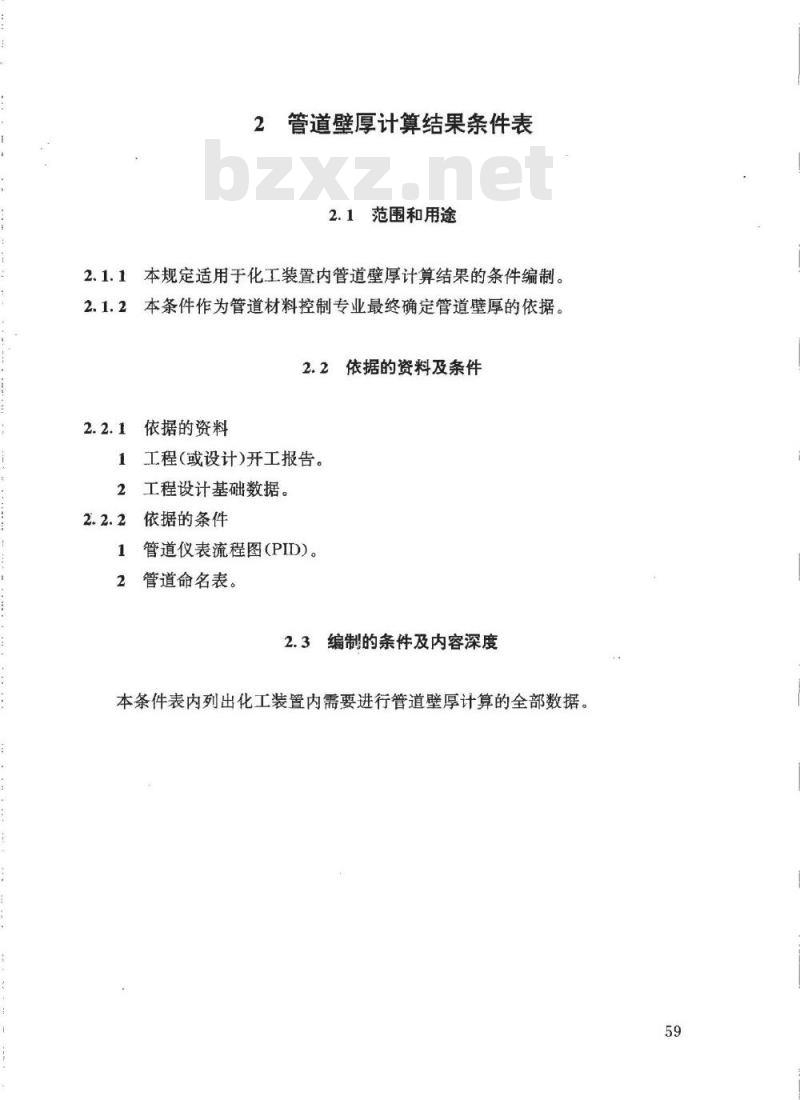 2 管道壁厚计算结果条件表

bzxz.net

2.1 范围和用途

2.1.1 本规定适用于化工装置内管道壁厚计算结果的条件编制。

2.1.2 本条件作为管道材料控制专业最终确定管道壁厚的依据。

2.2 依据的资料及条件

2.2.1 依据的资料

1 工程(或设计)开工报告。

2 工程设计基础数据。

2.2.2 依据的条件

1 管道仪表流程图(PID)。

2 管道命名表。

2.3 编制的条件及内容深度

本条件表内列出化工装置内需要进行管道壁厚计算的全部数据。

59